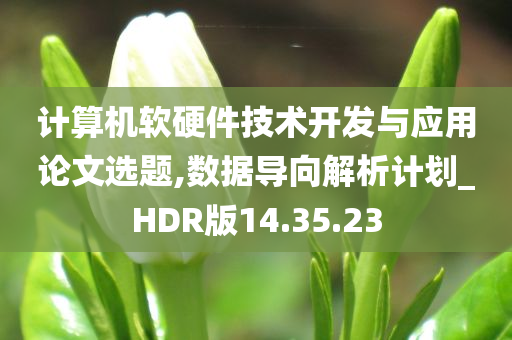 计算机软硬件技术开发与应用论文选题,数据导向解析计划_HDR版14.35.23